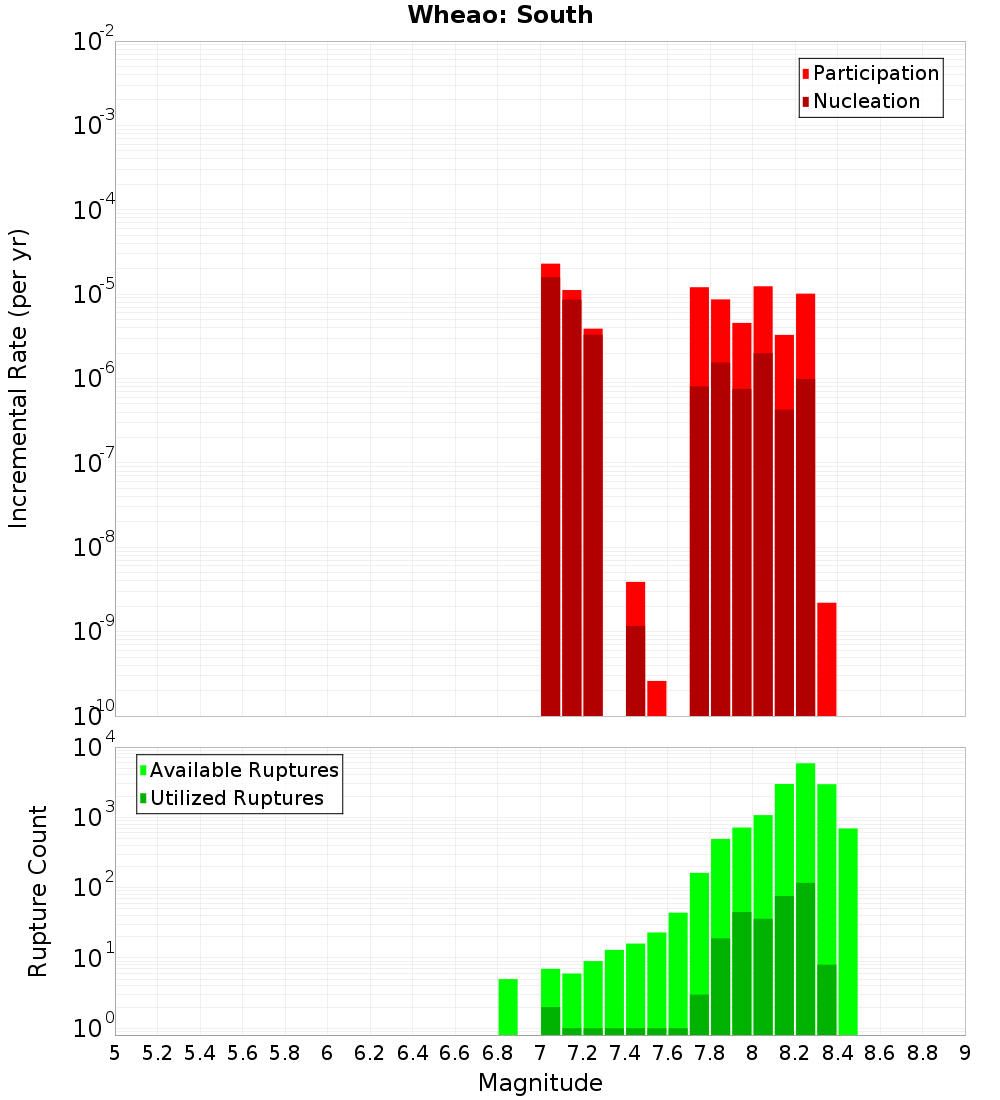 Wheao: South

Participation
Nucleation

Incremental Rate (per yr)

$10^{-2}$
$10^{-3}$
$10^{-4}$
$10^{-5}$
$10^{-6}$
$10^{-7}$
$10^{-8}$
$10^{-9}$
$10^{-10}$

Available Ruptures
Utilized Ruptures

Rupture Count

$10^{4}$
$10^{3}$
$10^{2}$
$10^{1}$
$10^{0}$

5 5.2 5.4 5.6 5.8 6 6.2 6.4 6.6 6.8 7 7.2 7.4 7.6 7.8 8 8.2 8.4 8.6 8.8 9

Magnitude